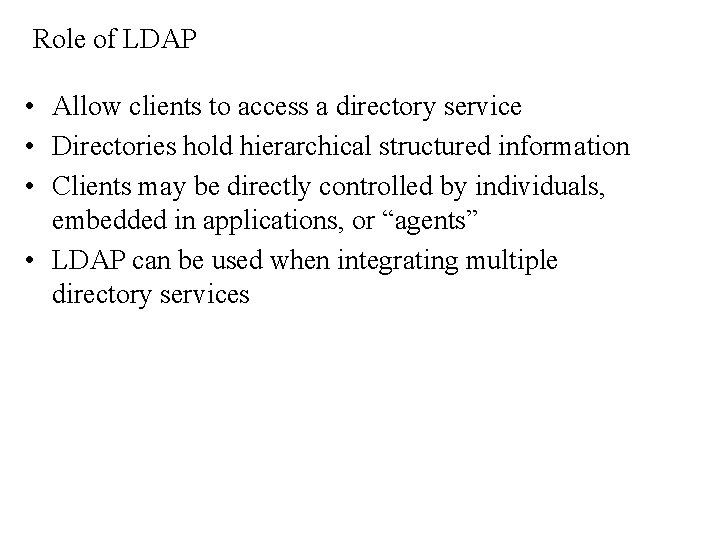 Role of LDAP

• Allow clients to access a directory service
• Directories hold hierarchical structured information
• Clients may be directly controlled by individuals, embedded in applications, or “agents”
• LDAP can be used when integrating multiple directory services